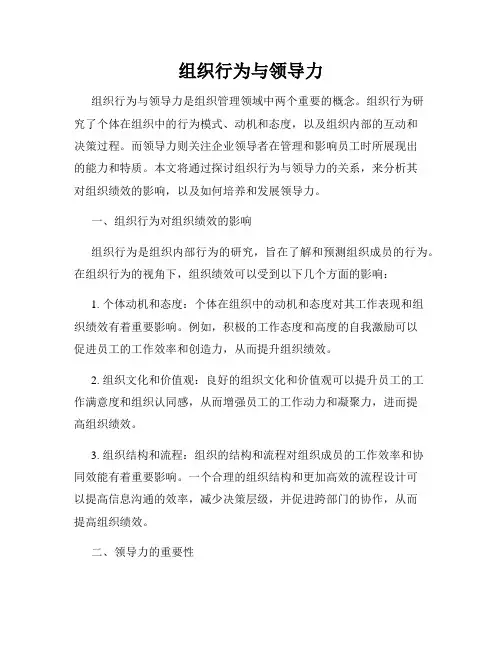 组织行为与领导力

组织行为与领导力是组织管理领域中两个重要的概念。组织行为研究了个体在组织中的行为模式、动机和态度，以及组织内部的互动和决策过程。而领导力则关注企业领导者在管理和影响员工时所展现出的能力和特质。本文将通过探讨组织行为与领导力的关系，来分析其对组织绩效的影响，以及如何培养和发展领导力。

一、组织行为对组织绩效的影响

组织行为是组织内部行为的研究，旨在了解和预测组织成员的行为。在组织行为的视角下，组织绩效可以受到以下几个方面的影响：

1. 个体动机和态度：个体在组织中的动机和态度对其工作表现和组织绩效有着重要影响。例如，积极的工作态度和高度的自我激励可以促进员工的工作效率和创造力，从而提升组织绩效。

2. 组织文化和价值观：良好的组织文化和价值观可以提升员工的工作满意度和组织认同感，从而增强员工的工作动力和凝聚力，进而提高组织绩效。

3. 组织结构和流程：组织的结构和流程对组织成员的工作效率和协同效能有着重要影响。一个合理的组织结构和更加高效的流程设计可以提高信息沟通的效率，减少决策层级，并促进跨部门的协作，从而提高组织绩效。

二、领导力的重要性